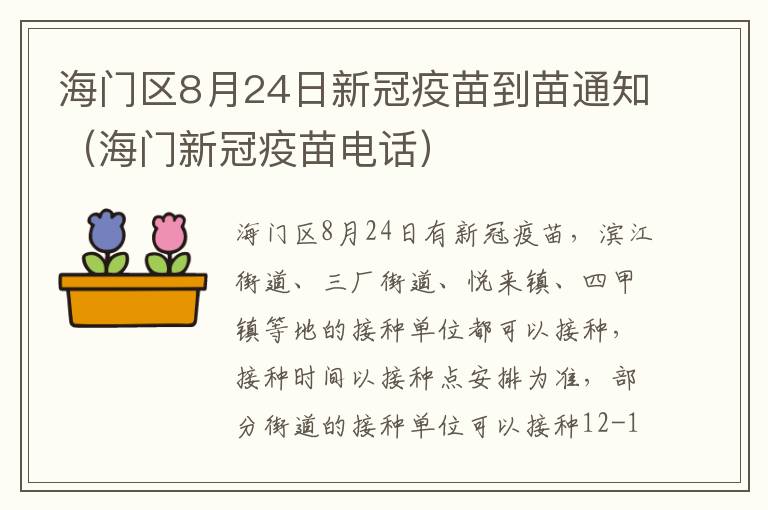 海门区8月24日新冠疫苗到苗通知（海门新冠疫苗电话）

海门区8月24日有新冠疫苗，滨江街道、三厂街道、悦来镇、四甲镇等地的接种单位都可以接种，接种时间以接种点安排为准，部分街道的接种单位可以接种12-1